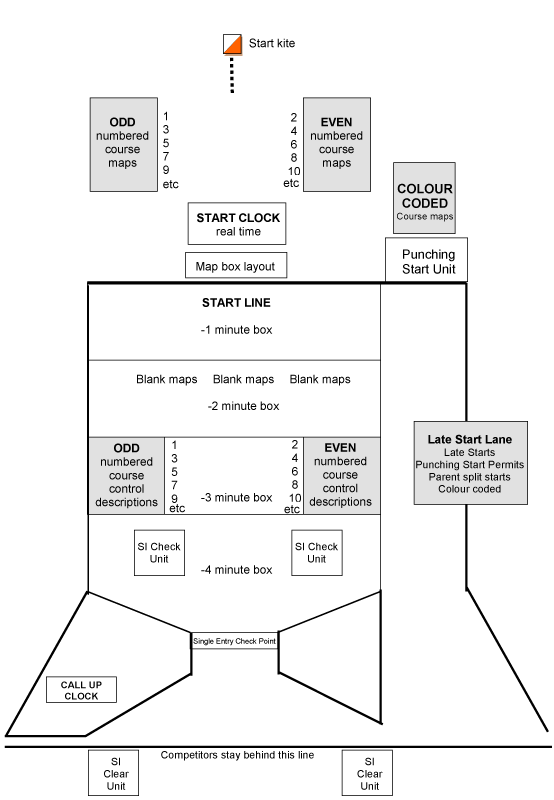 Start kite

ODD numbered course maps

1
3
5
7
9
etc

2
4
6
8
10
etc

EVEN numbered course maps

COLOUR CODED
Course maps

START CLOCK
real time

Map box layout

Punching Start Unit

START LINE

-1 minute box

Blank maps Blank maps Blank maps

-2 minute box

ODD numbered course control descriptions

1
3
5
7
9
etc

-3 minute box

2
4
6
8
10
etc

EVEN numbered course control descriptions

Late Start Lane
Late Starts
Punching Start Permits
Parent split starts
Colour coded

SI Check Unit

SI Check Unit

-4 minute box

Single Entry Check Point

CALL UP CLOCK

Competitors stay behind this line

SI Clear Unit

SI Clear Unit